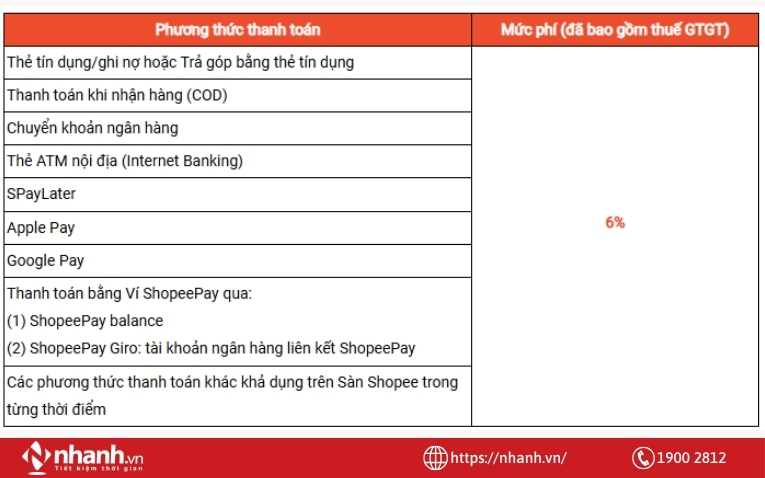 | Phương thức thanh toán | Mức phí (đã bao gồm thuế GTGT) |
|---|---|
| Thẻ tín dụng/ghi nợ hoặc Trả góp bằng thẻ tín dụng | 6% |
| Thanh toán khi nhận hàng (COD) | |
| Chuyển khoản ngân hàng | |
| Thẻ ATM nội địa (Internet Banking) | |
| SPayLater | |
| Apple Pay | |
| Google Pay | |
| Thanh toán bằng Ví ShopeePay qua: (1) ShopeePay balance (2) ShopeePay Giro: tài khoản ngân hàng liên kết ShopeePay | |
| Các phương thức thanh toán khác khả dụng trên Sàn Shopee trong từng thời điểm | |

nhanh.vn
Tiết kiệm thời gian

https://nhanh.vn/

1900 2812